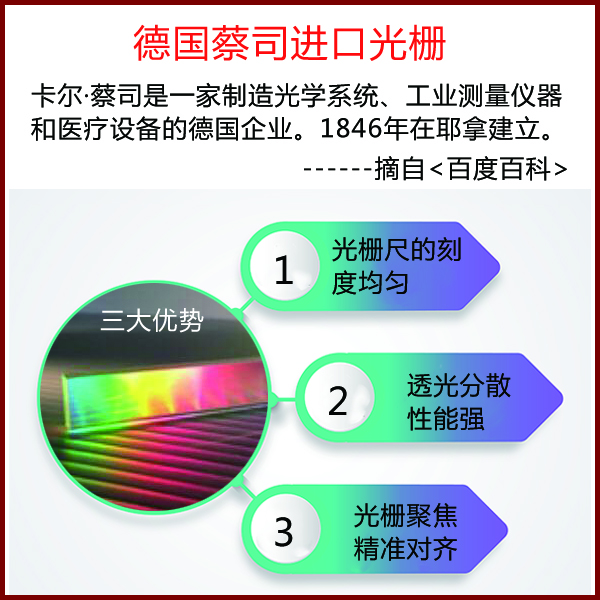 德国蔡司进口光栅

卡尔·蔡司是一家制造光学系统、工业测量仪器和医疗设备的德国企业。1846年在耶拿建立。

------摘自<百度百科>

三大优势

1 光栅尺的刻度均匀

2 透光分散性能强

3 光栅聚焦精准对齐